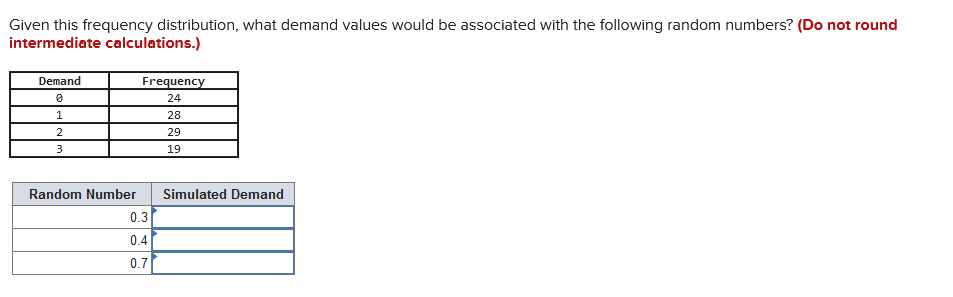 Given this frequency distribution, what demand values would be associated with the following random numbers? (Do not round intermediate calculations.)

| Demand | Frequency |
|---|---|
| 0 | 24 |
| 1 | 28 |
| 2 | 29 |
| 3 | 19 |

| Random Number | Simulated Demand |
|---|---|
| 0.3 | |
| 0.4 | |
| 0.7 | |